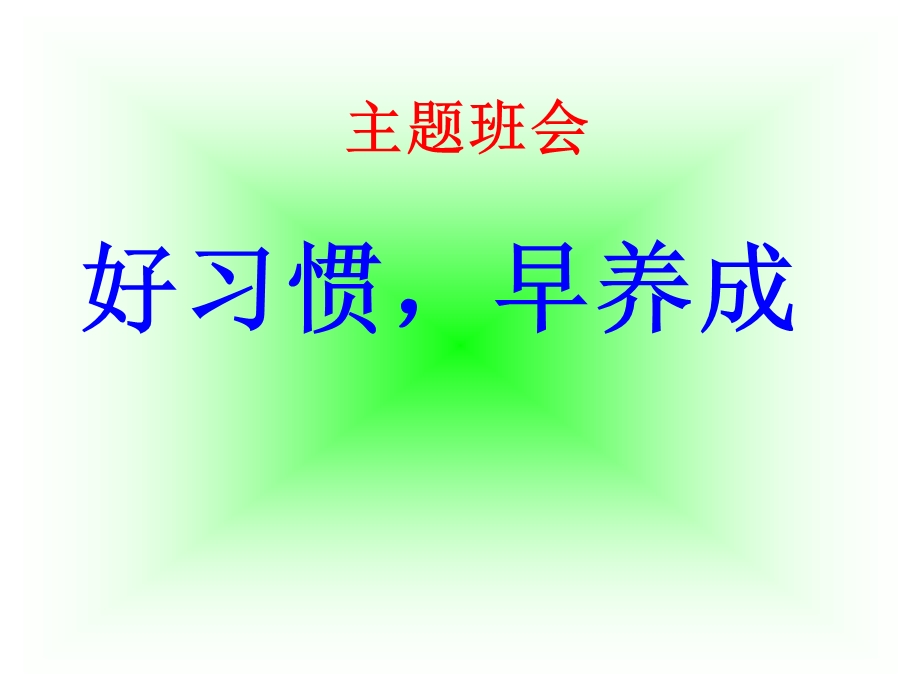 主题班会

好习惯，早养成